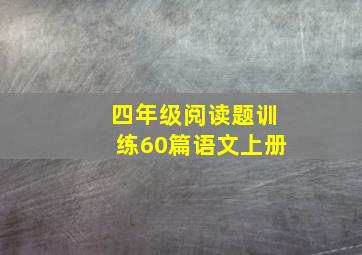 四年级阅读题训练60篇语文上册